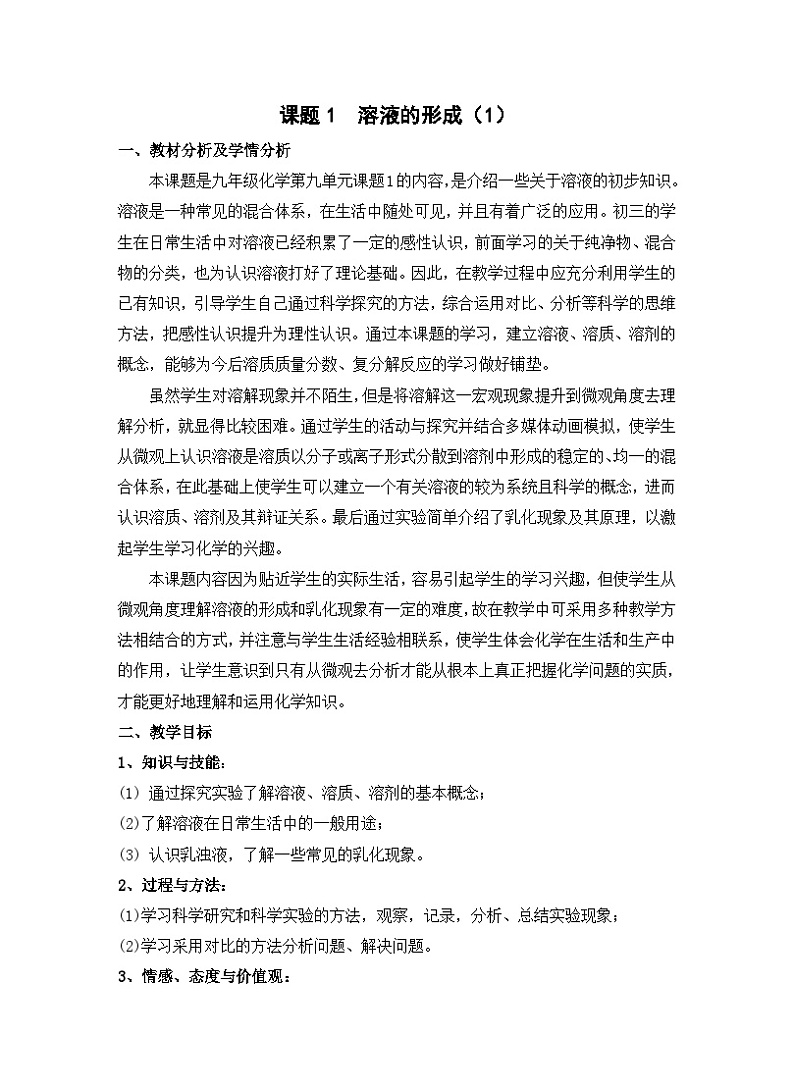 课题 1　溶液的形成（1）

一、教材分析及学情分析

本课题是九年级化学第九单元课题1的内容，是介绍一些关于溶液的初步知识。溶液是一种常见的混合体系，在生活中随处可见，并且有着广泛的应用。初三的学生在日常生活中对溶液已经积累了一定的感性认识，前面学习的关于纯净物、混合物的分类，也为认识溶液打好了理论基础。因此，在教学过程中应充分利用学生的已有知识，引导学生自己通过科学探究的方法，综合运用对比、分析等科学的思维方法，把感性认识提升为理性认识。通过本课题的学习，建立溶液、溶质、溶剂的概念，能够为今后溶质质量分数、复分解反应的学习做好铺垫。

虽然学生对溶解现象并不陌生，但是将溶解这一宏观现象提升到微观角度去理解分析，就显得比较困难。通过学生的活动与探究并结合多媒体动画模拟，使学生从微观上认识溶液是溶质以分子或离子形式分散到溶剂中形成的稳定的、均一的混合体系，在此基础上使学生可以建立一个有关溶液的较为系统且科学的概念，进而认识溶质、溶剂及其辩证关系。最后通过实验简单介绍了乳化现象及其原理，以激起学生学习化学的兴趣。

本课题内容因为贴近学生的实际生活，容易引起学生的学习兴趣，但使学生从微观角度理解溶液的形成和乳化现象有一定的难度，故在教学中可采用多种教学方法相结合的方式，并注意与学生生活经验相联系，使学生体会化学在生活和生产中的作用，让学生意识到只有从微观去分析才能从根本上真正把握化学问题的实质，才能更好地理解和运用化学知识。

二、教学目标

1、知识与技能：

(1) 通过探究实验了解溶液、溶质、溶剂的基本概念；

(2)了解溶液在日常生活中的一般用途；

(3) 认识乳浊液，了解一些常见的乳化现象。

2、过程与方法：

(1)学习科学研究和科学实验的方法，观察，记录，分析、总结实验现象；

(2)学习采用对比的方法分析问题、解决问题。

3、情感、态度与价值观：